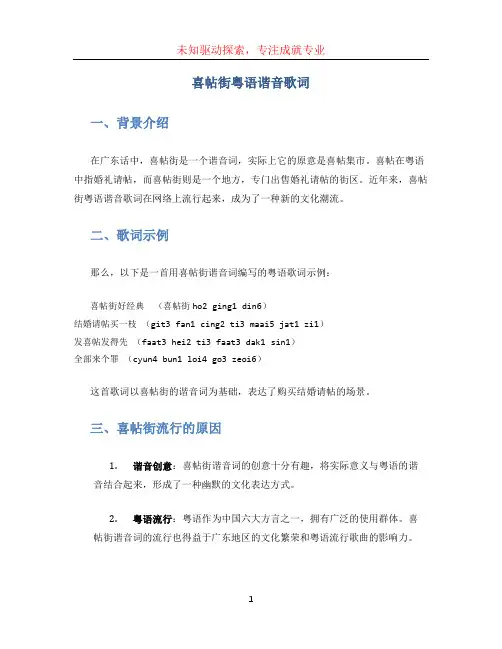 未知驱动探索，专注成就专业

喜帖街粤语谐音歌词

一、背景介绍

在广东话中，喜帖街是一个谐音词，实际上它的原意是喜帖集市。喜帖在粤语中指婚礼请帖，而喜帖街则是一个地方，专门出售婚礼请帖的街区。近年来，喜帖街粤语谐音歌词在网络上流行起来，成为了一种新的文化潮流。

二、歌词示例

那么，以下是一首用喜帖街谐音词编写的粤语歌词示例：

喜帖街好经典 （喜帖街 ho2 ging1 din6）
结婚请帖买一枝 （git3 fan1 cing2 ti3 maai5 jat1 zi1）
发喜帖发得先 （faat3 hei2 ti3 faat3 dak1 sin1）
全部来个罪 （cyun4 bun1 loi4 go3 zeoi6）

这首歌词以喜帖街的谐音词为基础，表达了购买结婚请帖的场景。

三、喜帖街流行的原因

1. 谐音创意：喜帖街谐音词的创意十分有趣，将实际意义与粤语的谐音结合起来，形成了一种幽默的文化表达方式。

2. 粤语流行：粤语作为中国六大方言之一，拥有广泛的使用群体。喜帖街谐音词的流行也得益于广东地区的文化繁荣和粤语流行歌曲的影响力。

1